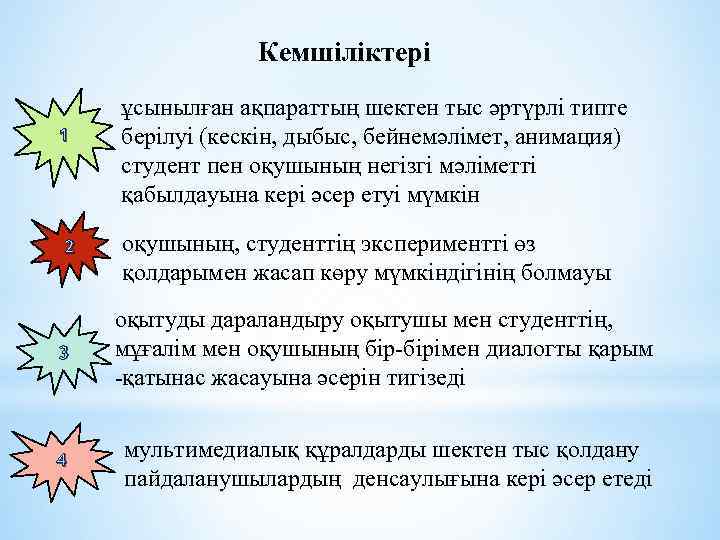 Кемшіліктері

1

ұсынылған ақпараттың шектен тыс әртүрлі типте берілуі (кескін, дыбыс, бейнемәлімет, анимация) студент пен оқушының негізгі мәліметті қабылдауына кері әсер етуі мүмкін

2

оқушының, студенттің экспериментті өз қолдарымен жасап көру мүмкіндігінің болмауы

3

оқытуды дараландыру оқытушы мен студенттің, мұғалім мен оқушының бір-бірімен диалогты қарым -қатынас жасауына әсерін тигізеді

4

мультимедиалық құралдарды шектен тыс қолдану пайдаланушылардың денсаулығына кері әсер етеді